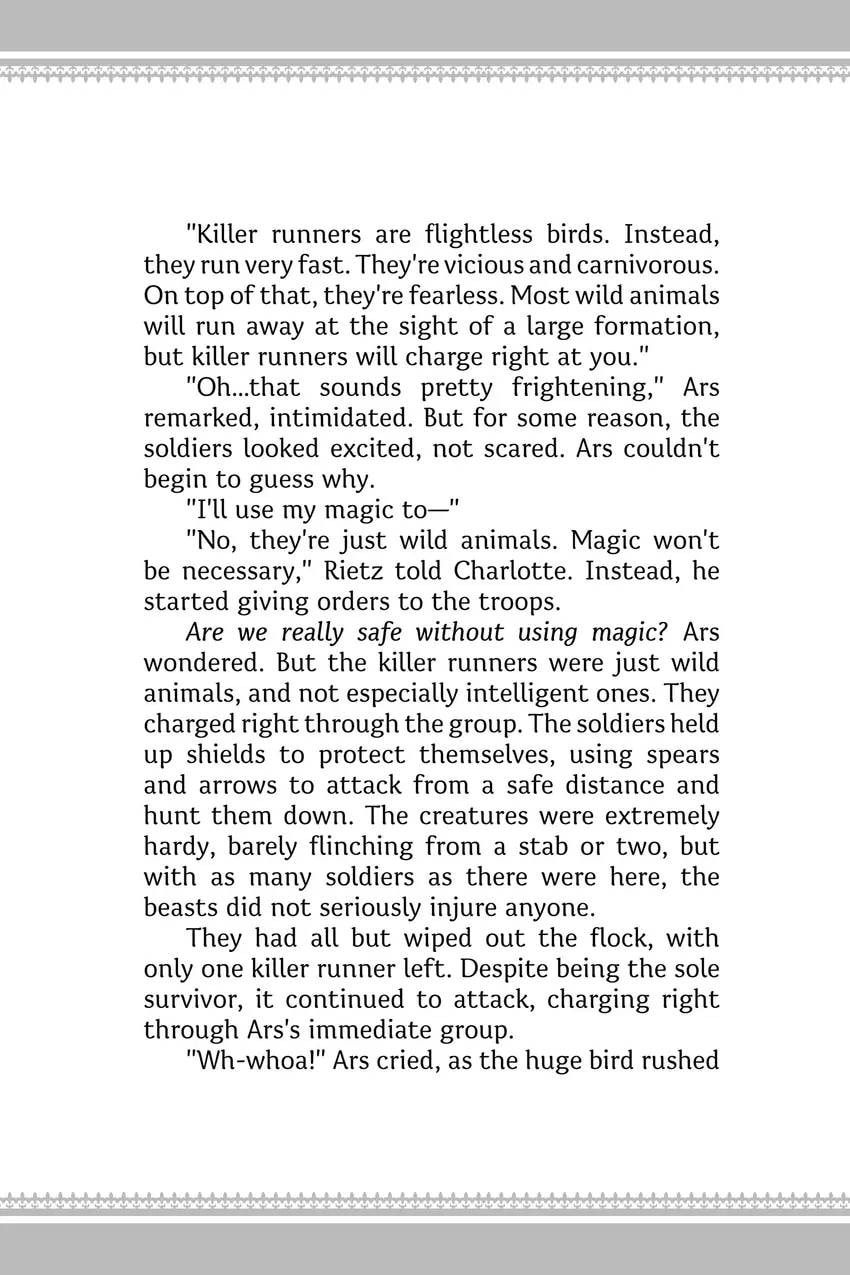 "Killer runners are flightless birds. Instead, they run very fast. They're vicious and carnivorous. On top of that, they're fearless. Most wild animals will run away at the sight of a large formation, but killer runners will charge right at you."

"Oh...that sounds pretty frightening," Ars remarked, intimidated. But for some reason, the soldiers looked excited, not scared. Ars couldn't begin to guess why.

"I'll use my magic to—"

"No, they're just wild animals. Magic won't be necessary," Rietz told Charlotte. Instead, he started giving orders to the troops.

Are we really safe without using magic? Ars wondered. But the killer runners were just wild animals, and not especially intelligent ones. They charged right through the group. The soldiers held up shields to protect themselves, using spears and arrows to attack from a safe distance and hunt them down. The creatures were extremely hardy, barely flinching from a stab or two, but with as many soldiers as there were here, the beasts did not seriously injure anyone.

They had all but wiped out the flock, with only one killer runner left. Despite being the sole survivor, it continued to attack, charging right through Ars's immediate group.

"Wh-whoa!" Ars cried, as the huge bird rushed